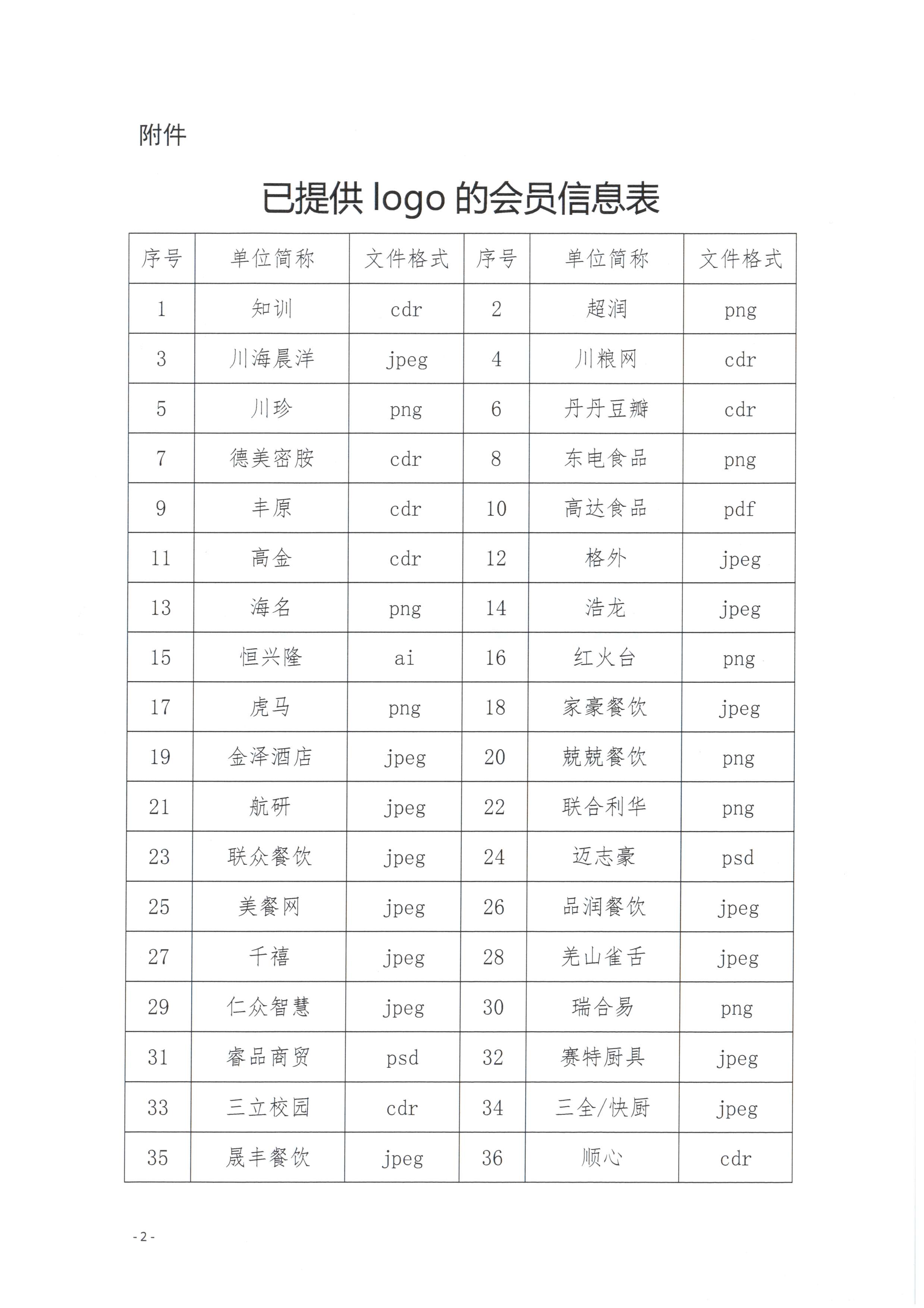 附件

已提供 logo 的会员信息表

| 序号 | 单位简称 | 文件格式 | 序号 | 单位简称 | 文件格式 |
|---|---|---|---|---|---|
| 1 | 知训 | cdr | 2 | 超润 | png |
| 3 | 川海晨洋 | jpeg | 4 | 川粮网 | cdr |
| 5 | 川珍 | png | 6 | 丹丹豆瓣 | cdr |
| 7 | 德美密胺 | cdr | 8 | 东电食品 | png |
| 9 | 丰原 | cdr | 10 | 高达食品 | pdf |
| 11 | 高金 | cdr | 12 | 格外 | jpeg |
| 13 | 海名 | png | 14 | 浩龙 | jpeg |
| 15 | 恒兴隆 | ai | 16 | 红火台 | png |
| 17 | 虎马 | png | 18 | 家豪餐饮 | jpeg |
| 19 | 金泽酒店 | jpeg | 20 | 兢兢餐饮 | png |
| 21 | 航研 | jpeg | 22 | 联合利华 | png |
| 23 | 联众餐饮 | jpeg | 24 | 迈志豪 | psd |
| 25 | 美餐网 | jpeg | 26 | 品润餐饮 | jpeg |
| 27 | 千禧 | jpeg | 28 | 羌山雀舌 | jpeg |
| 29 | 仁众智慧 | jpeg | 30 | 瑞合易 | png |
| 31 | 睿品商贸 | psd | 32 | 赛特厨具 | jpeg |
| 33 | 三立校园 | cdr | 34 | 三全/快厨 | jpeg |
| 35 | 晟丰餐饮 | jpeg | 36 | 顺心 | cdr |

- 2 -